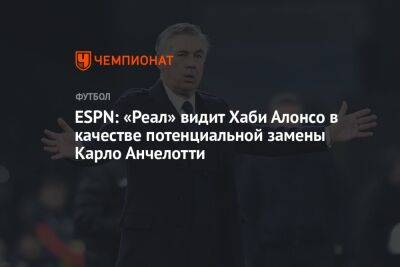 ЧЕМПИОНАТ

ФУТБОЛ

ESPN: «Реал» видит Хаби Алонсо в качестве потенциальной замены Карло Анчелотти